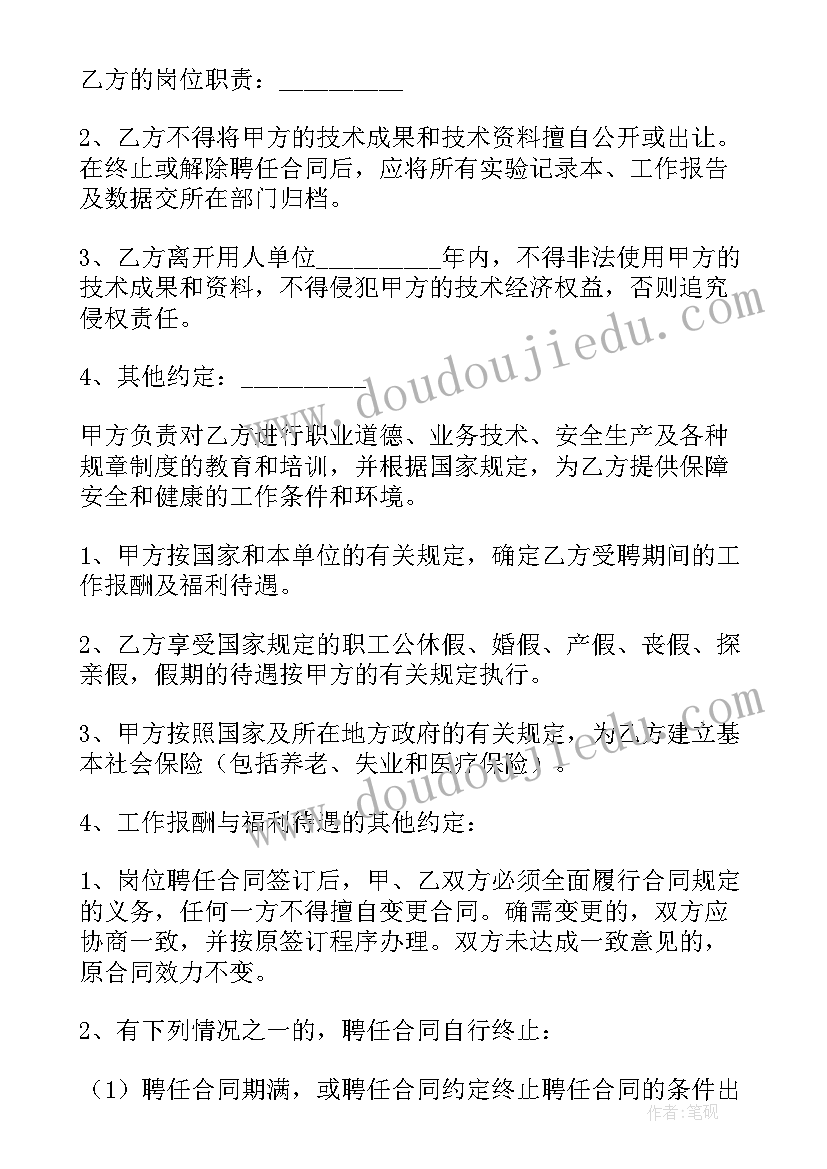 乙方的岗位职责：_________

2、乙方不得将甲方的技术成果和技术资料擅自公开或出让。在终止或解除聘任合同后，应将所有实验记录本、工作报告及数据交所在部门归档。

3、乙方离开用人单位_________年内，不得非法使用甲方的技术成果和资料，不得侵犯甲方的技术经济权益，否则追究侵权责任。

4、其他约定：_________

甲方负责对乙方进行职业道德、业务技术、安全生产及各种规章制度的教育和培训，并根据国家规定，为乙方提供保障安全和健康的工作条件和环境。

1、甲方按国家和本单位的有关规定，确定乙方受聘期间的工作报酬及福利待遇。

2、乙方享受国家规定的职工公休假、婚假、产假、丧假、探亲假，假期的待遇按甲方的有关规定执行。

3、甲方按照国家及所在地方政府的有关规定，为乙方建立基本社会保险（包括养老、失业和医疗保险）。

4、工作报酬与福利待遇的其他约定：

1、岗位聘任合同签订后，甲、乙双方必须全面履行合同规定的义务，任何一方不得擅自变更合同。确需变更的，双方应协商一致，并按原签订程序办理。双方未达成一致意见的，原合同效力不变。

2、有下列情况之一的，聘任合同自行终止：

（1）聘任合同期满，或聘任合同约定终止聘任合同的条件出

www.doudoujiedu.com
www.doudoujiedu.com
作者：笔砚